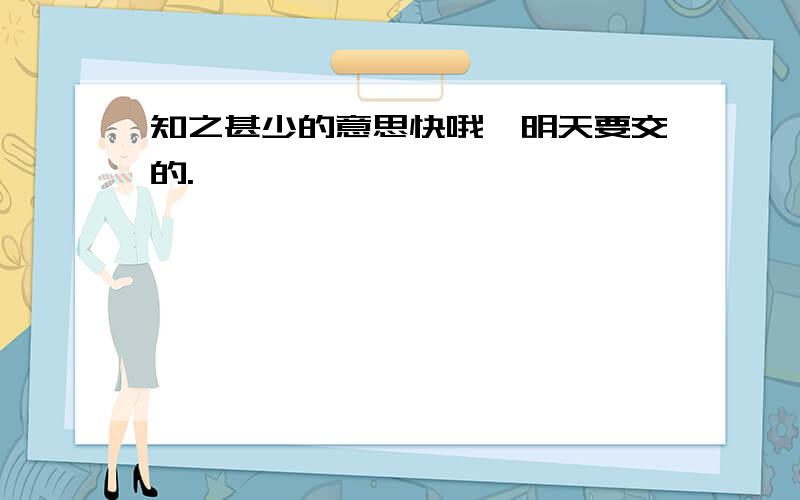 知之甚少的意思快哦,明天要交的.